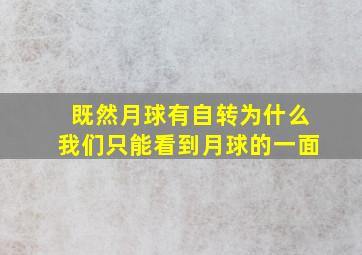 既然月球有自转为什么
我们只能看到月球的一面